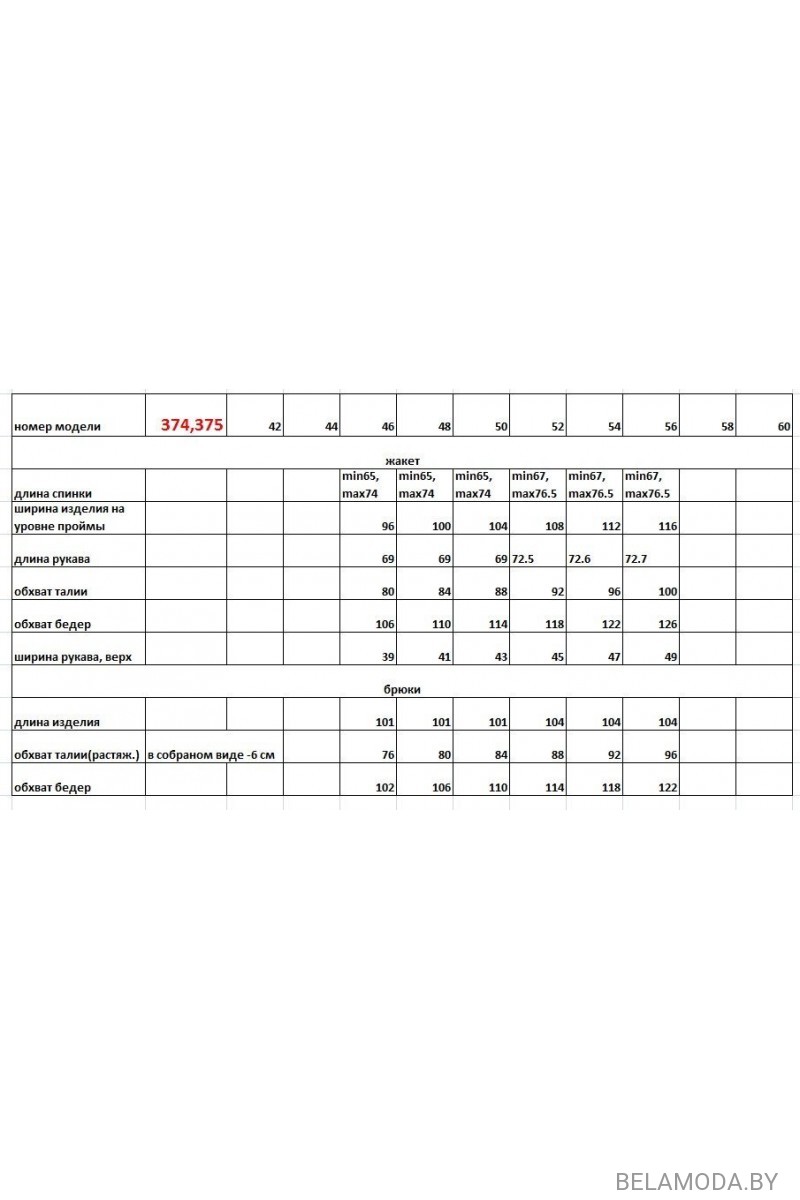 | номер модели | 374,375 | 42 | 44 | 46 | 48 | 50 | 52 | 54 | 56 | 58 | 60 |
|---|---|---|---|---|---|---|---|---|---|---|---|
| жакет | | | | | | | | | | | |
| длина спинки | | | | min65, max74 | min65, max74 | min65, max74 | min67, max76.5 | min67, max76.5 | min67, max76.5 | | |
| ширина изделия на уровне проймы | | | | 96 | 100 | 104 | 108 | 112 | 116 | | |
| длина рукава | | | | 69 | 69 | 69 | 72.5 | 72.6 | 72.7 | | |
| обхват талии | | | | 80 | 84 | 88 | 92 | 96 | 100 | | |
| обхват бедер | | | | 106 | 110 | 114 | 118 | 122 | 126 | | |
| ширина рукава, верх | | | | 39 | 41 | 43 | 45 | 47 | 49 | | |
| брюки | | | | | | | | | | | |
| длина изделия | | | | 101 | 101 | 101 | 104 | 104 | 104 | | |
| обхват талии(растяж.) | в собраном виде -6 см | | | 76 | 80 | 84 | 88 | 92 | 96 | | |
| обхват бедер | | | | 102 | 106 | 110 | 114 | 118 | 122 | | |

BELAMODA.BY